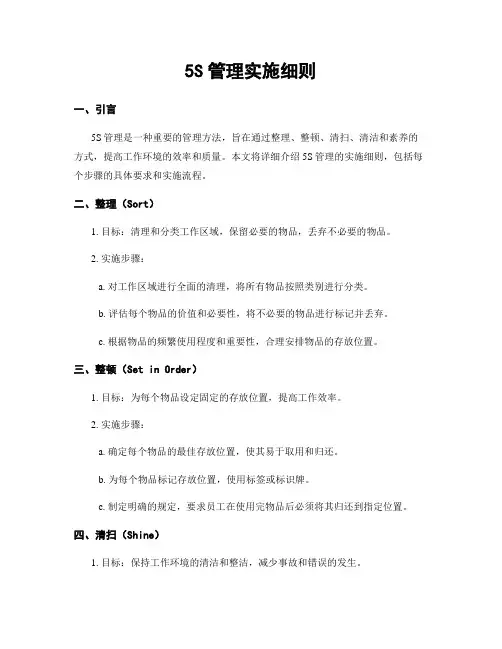 5S 管理实施细则

一、引言

5S 管理是一种重要的管理方法，旨在通过整理、整顿、清扫、清洁和素养的方式，提高工作环境的效率和质量。本文将详细介绍 5S 管理的实施细则，包括每个步骤的具体要求和实施流程。

二、整理（Sort）

1. 目标：清理和分类工作区域，保留必要的物品，丢弃不必要的物品。

2. 实施步骤：

a. 对工作区域进行全面的清理，将所有物品按照类别进行分类。

b. 评估每个物品的价值和必要性，将不必要的物品进行标记并丢弃。

c. 根据物品的频繁使用程度和重要性，合理安排物品的存放位置。

三、整顿（Set in Order）

1. 目标：为每个物品设定固定的存放位置，提高工作效率。

2. 实施步骤：

a. 确定每个物品的最佳存放位置，使其易于取用和归还。

b. 为每个物品标记存放位置，使用标签或标识牌。

c. 制定明确的规定，要求员工在使用完物品后必须将其归还到指定位置。

四、清扫（Shine）

1. 目标：保持工作环境的清洁和整洁，减少事故和错误的发生。